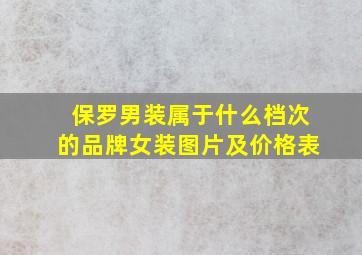 保罗男装属于什么档次的品牌女装图片及价格表